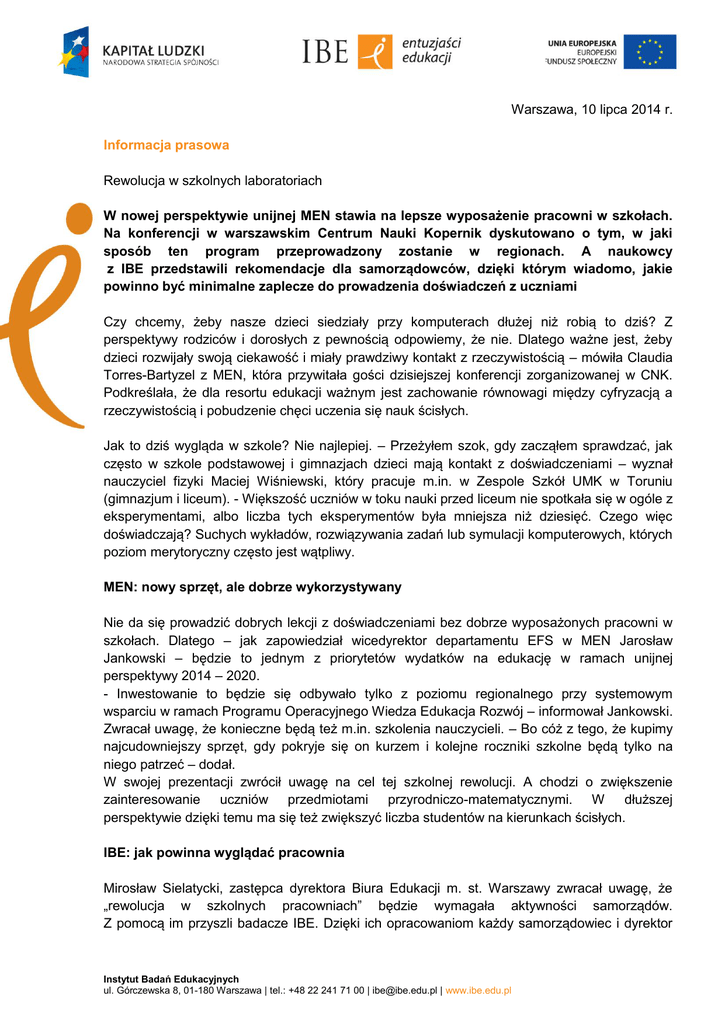 KAPITAŁ LUDZKI
NARODOWA STRATEGIA SPÓJNOŚCI

IBE entuzjaści edukacji

UNIA EUROPEJSKA
EUROPEJSKI
FUNDUSZ SPOŁECZNY

Warszawa, 10 lipca 2014 r.

Informacja prasowa

Rewolucja w szkolnych laboratoriach

W nowej perspektywie unijnej MEN stawia na lepsze wyposażenie pracowni w szkołach. Na konferencji w warszawskim Centrum Nauki Kopernik dyskutowano o tym, w jaki sposób ten program przeprowadzony zostanie w regionach. A naukowcy z IBE przedstawili rekomendacje dla samorządowców, dzięki którym wiadomo, jakie powinno być minimalne zaplecze do prowadzenia doświadczeń z uczniami

Czy chcemy, żeby nasze dzieci siedziały przy komputerach dłużej niż robią to dziś? Z perspektywy rodziców i dorosłych z pewnością odpowiemy, że nie. Dlatego ważne jest, żeby dzieci rozwijały swoją ciekawość i miały prawdziwy kontakt z rzeczywistością – mówiła Claudia Torres-Bartyzel z MEN, która przywitała gości dzisiejszej konferencji zorganizowanej w CNK. Podkreślała, że dla resortu edukacji ważnym jest zachowanie równowagi między cyfryzacją a rzeczywistością i pobudzenie chęci uczenia się nauk ścisłych.

Jak to dziś wygląda w szkole? Nie najlepiej. – Przeżyłem szok, gdy zacząłem sprawdzać, jak często w szkole podstawowej i gimnazjach dzieci mają kontakt z doświadczeniami – wyznał nauczyciel fizyki Maciej Wiśniewski, który pracuje m.in. w Zespole Szkół UMK w Toruniu (gimnazjum i liceum). - Większość uczniów w toku nauki przed liceum nie spotkała się w ogóle z eksperymentami, albo liczba tych eksperymentów była mniejsza niż dziesięć. Czego więc doświadczają? Suchych wykładów, rozwiązywania zadań lub symulacji komputerowych, których poziom merytoryczny często jest wątpliwy.

MEN: nowy sprzęt, ale dobrze wykorzystywany

Nie da się prowadzić dobrych lekcji z doświadczeniami bez dobrze wyposażonych pracowni w szkołach. Dlatego – jak zapowiedział wicedyrektor departamentu EFS w MEN Jarosław Jankowski – będzie to jednym z priorytetów wydatków na edukację w ramach unijnej perspektywy 2014 – 2020.
- Inwestowanie to będzie się odbywało tylko z poziomu regionalnego przy systemowym wsparciu w ramach Programu Operacyjnego Wiedza Edukacja Rozwój – informował Jankowski. Zwracał uwagę, że konieczne będą też m.in. szkolenia nauczycieli. – Bo cóż z tego, że kupimy najcudowniejszy sprzęt, gdy pokryje się on kurzem i kolejne roczniki szkolne będą tylko na niego patrzeć – dodał.
W swojej prezentacji zwrócił uwagę na cel tej szkolnej rewolucji. A chodzi o zwiększenie zainteresowanie uczniów przedmiotami przyrodniczo-matematycznymi. W dłuższej perspektywie dzięki temu ma się też zwiększyć liczba studentów na kierunkach ścisłych.

IBE: jak powinna wyglądać pracownia

Mirosław Sielatycki, zastępca dyrektora Biura Edukacji m. st. Warszawy zwracał uwagę, że „rewolucja w szkolnych pracowniach" będzie wymagała aktywności samorządów. Z pomocą im przyszli badacze IBE. Dzięki ich opracowaniom każdy samorządowiec i dyrektor

Instytut Badań Edukacyjnych
ul. Górczewska 8, 01-180 Warszawa | tel.: +48 22 241 71 00 | ibe@ibe.edu.pl | www.ibe.edu.pl